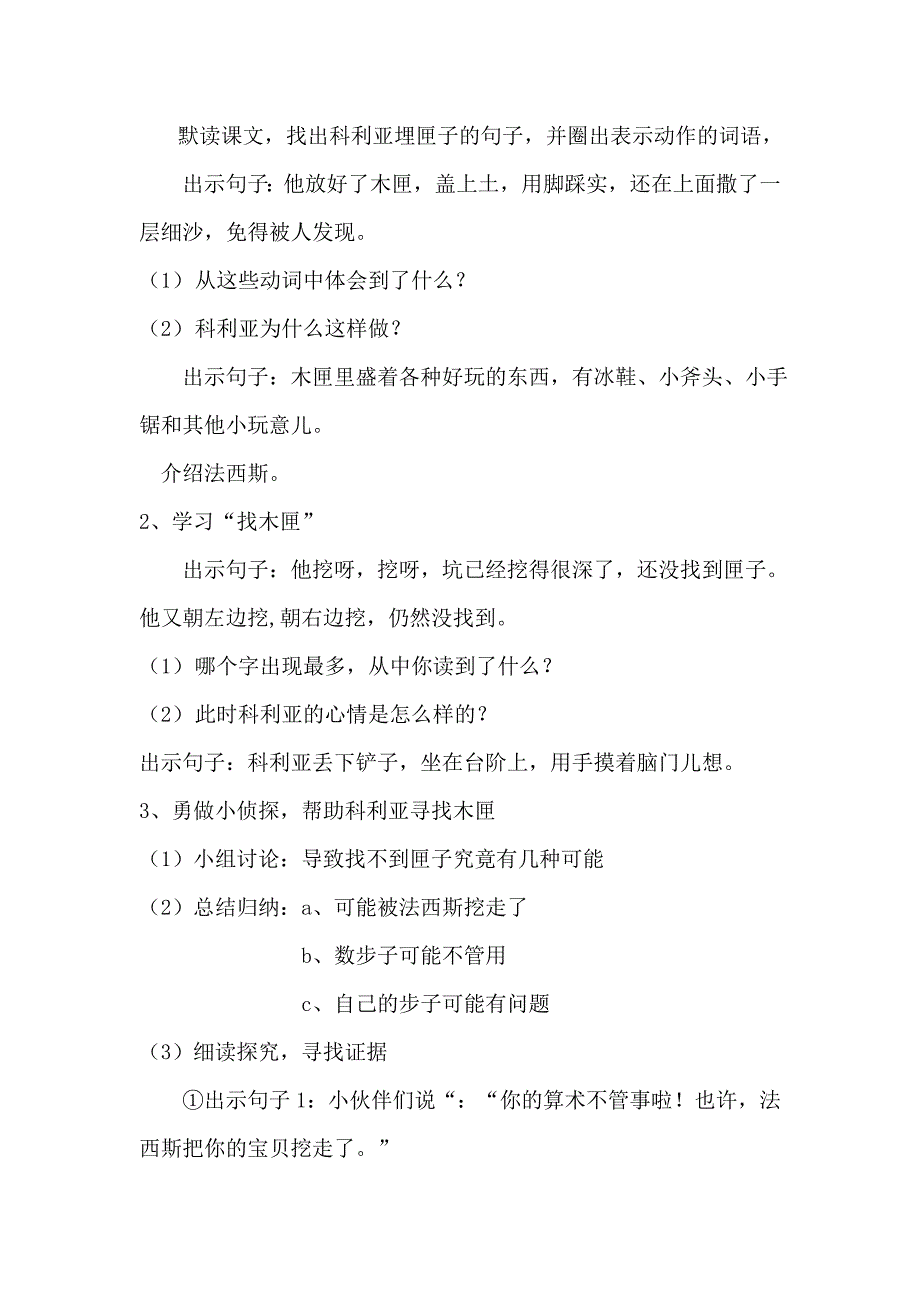 默读课文，找出科利亚埋匣子的句子，并圈出表示动作的词语，

出示句子：他放好了木匣，盖上土，用脚踩实，还在上面撒了一层细沙，免得被人发现。

（1）从这些动词中体会到了什么？

（2）科利亚为什么这样做？

出示句子：木匣里盛着各种好玩的东西，有冰鞋、小斧头、小手锯和其他小玩意儿。

介绍法西斯。

2、学习“找木匣”

出示句子：他挖呀，挖呀，坑已经挖得很深了，还没找到匣子。他又朝左边挖,朝右边挖，仍然没找到。

（1）哪个字出现最多，从中你读到了什么？

（2）此时科利亚的心情是怎么样的？

出示句子：科利亚丢下铲子，坐在台阶上，用手摸着脑门儿想。

3、勇做小侦探，帮助科利亚寻找木匣

（1）小组讨论：导致找不到匣子究竟有几种可能

（2）总结归纳：a、可能被法西斯挖走了

b、数步子可能不管用

c、自己的步子可能有问题

（3）细读探究，寻找证据

①出示句子 1：小伙伴们说“：“你的算术不管事啦！也许，法西斯把你的宝贝挖走了。”